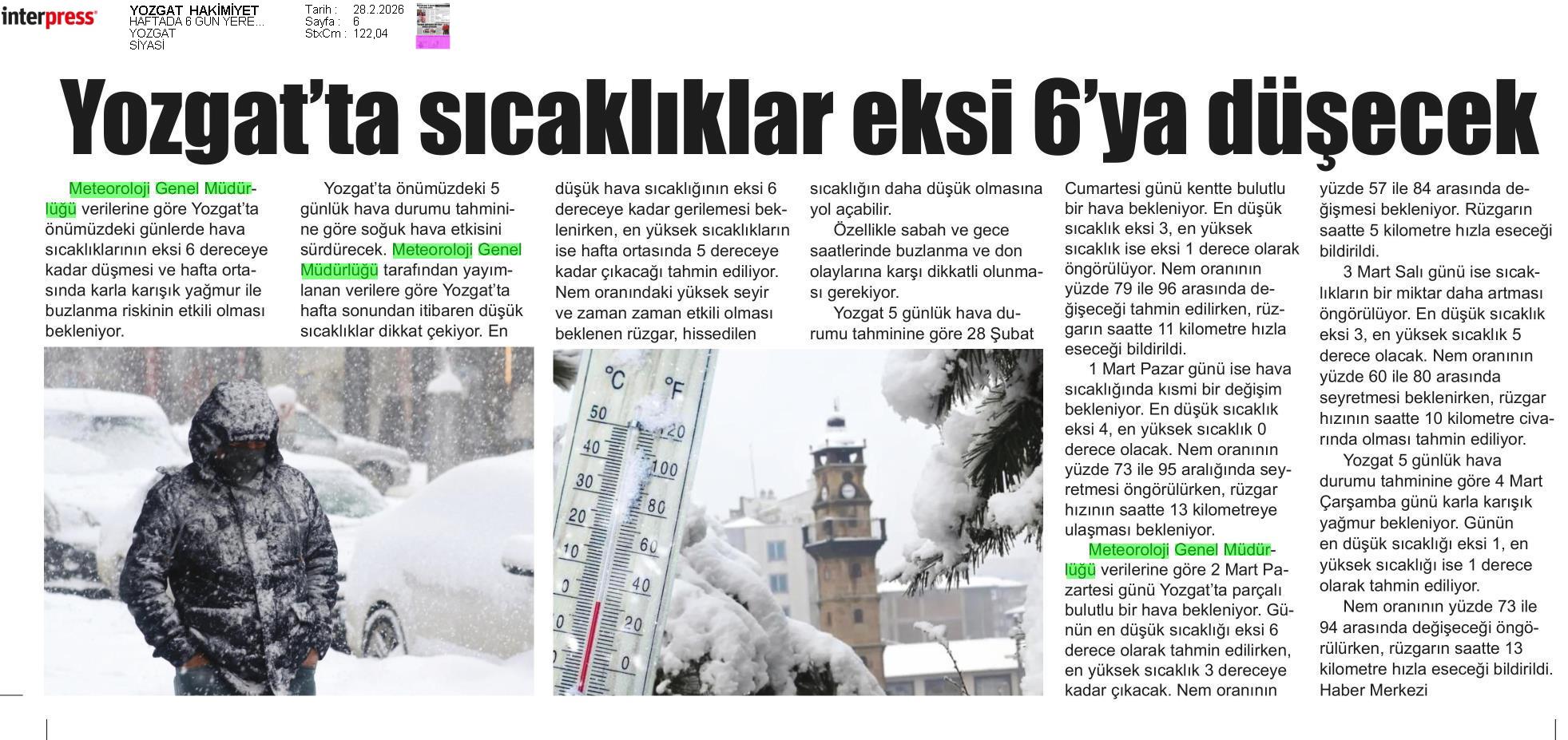 interpress

YOZGAT HAKİMİYET
HAFTADA 6 GÜN YERE...
YOZGAT
SİYASİ

Tarih : 28.2.2026
Sayfa : 6
StxCm : 122,04

Yozgat'ta sıcaklıklar eksi 6'ya düşecek

Meteoroloji Genel Müdürlüğü verilerine göre Yozgat'ta önümüzdeki günlerde hava sıcaklıklarının eksi 6 dereceye kadar düşmesi ve hafta ortasında karla karışık yağmur ile buzlanma riskinin etkili olması bekleniyor.

Yozgat'ta önümüzdeki 5 günlük hava durumu tahminine göre soğuk hava etkisini sürdürecek. Meteoroloji Genel Müdürlüğü tarafından yayımlanan verilere göre Yozgat'ta hafta sonundan itibaren düşük sıcaklıklar dikkat çekiyor. En düşük hava sıcaklığının eksi 6 dereceye kadar gerilemesi beklenirken, en yüksek sıcaklıkların ise hafta ortasında 5 dereceye kadar çıkacağı tahmin ediliyor. Nem oranındaki yüksek seyir ve zaman zaman etkili olması beklenen rüzgar, hissedilen sıcaklığın daha düşük olmasına yol açabilir.

Özellikle sabah ve gece saatlerinde buzlanma ve don olaylarına karşı dikkatli olunması gerekiyor.

Yozgat 5 günlük hava durumu tahminine göre 28 Şubat Cumartesi günü kentte bulutlu bir hava bekleniyor. En düşük sıcaklık eksi 3, en yüksek sıcaklık ise eksi 1 derece olarak öngörülüyor. Nem oranının yüzde 79 ile 96 arasında değişeceği tahmin edilirken, rüzgarın saatte 11 kilometre hızla eseceği bildirildi.

1 Mart Pazar günü ise hava sıcaklığında kısmi bir değişim bekleniyor. En düşük sıcaklık eksi 4, en yüksek sıcaklık 0 derece olacak. Nem oranının yüzde 73 ile 95 aralığında seyretmesi öngörülürken, rüzgar hızının saatte 13 kilometreye ulaşması bekleniyor.

Meteoroloji Genel Müdürlüğü verilerine göre 2 Mart Pazartesi günü Yozgat'ta parçalı bulutlu bir hava bekleniyor. Günün en düşük sıcaklığı eksi 6 derece olarak tahmin edilirken, en yüksek sıcaklık 3 dereceye kadar çıkacak. Nem oranının yüzde 57 ile 84 arasında değişmesi bekleniyor. Rüzgarın saatte 5 kilometre hızla eseceği bildirildi.

3 Mart Salı günü ise sıcaklıkların bir miktar daha artması öngörülüyor. En düşük sıcaklık eksi 3, en yüksek sıcaklık 5 derece olacak. Nem oranının yüzde 60 ile 80 arasında seyretmesi beklenirken, rüzgar hızının saatte 10 kilometre civarında olması tahmin ediliyor.

Yozgat 5 günlük hava durumu tahminine göre 4 Mart Çarşamba günü karla karışık yağmur bekleniyor. Günün en düşük sıcaklığı eksi 1, en yüksek sıcaklığı ise 1 derece olarak tahmin ediliyor.

Nem oranının yüzde 73 ile 94 arasında değişeceği öngörülürken, rüzgarın saatte 13 kilometre hızla eseceği bildirildi.
Haber Merkezi

°C °F
50 120
40 100
30 80
20 60
10 40
0 20
0